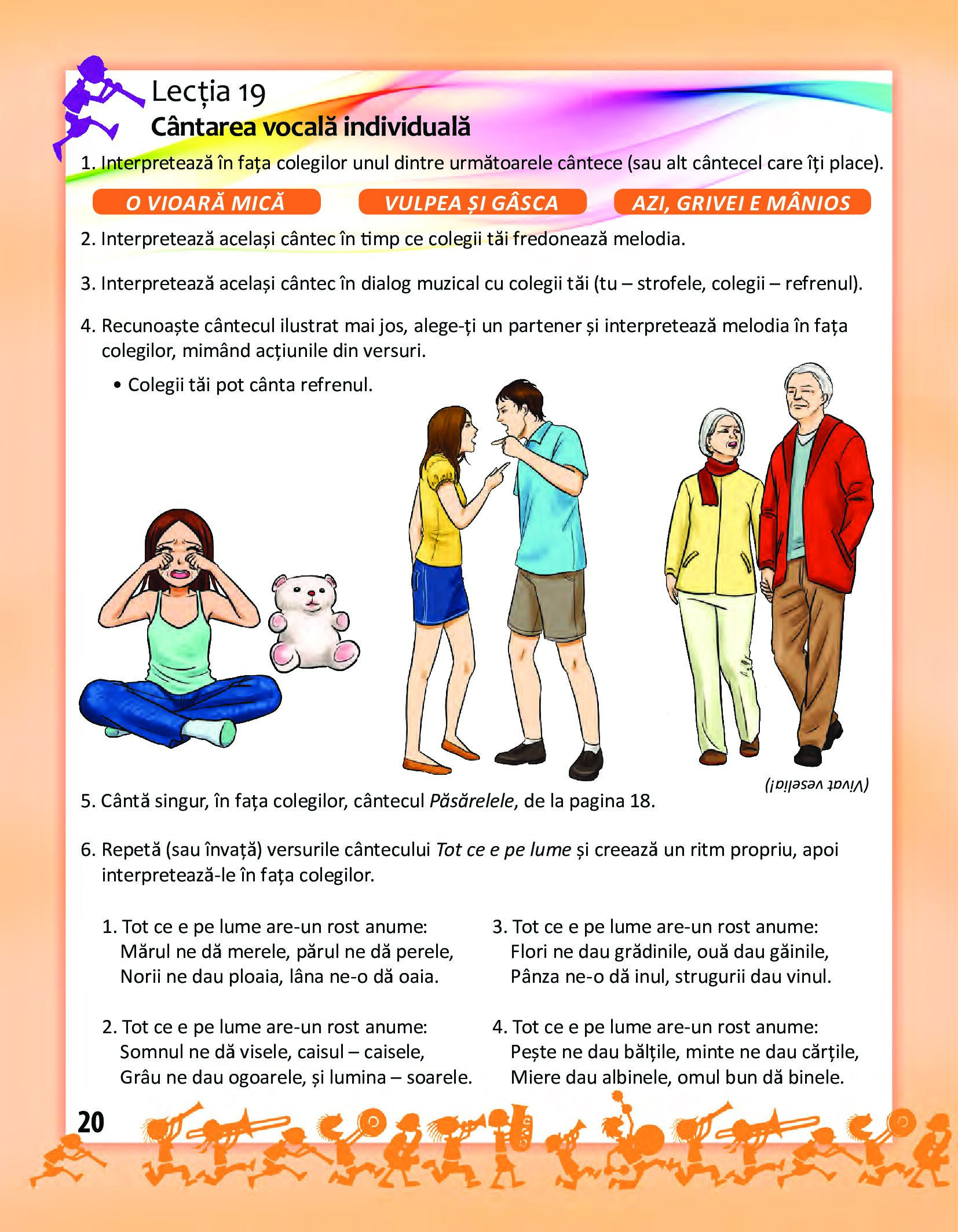 Lecția 19
Cântarea vocală individuală

1. Interpretează în fața colegilor unul dintre următoarele cântece (sau alt cântecel care îți place).

O VIOARĂ MICĂ

VULPEA ȘI GÂSCA

AZI, GRIVEI E MÂNIOS

2. Interpretează același cântec în timp ce colegii tăi fredonează melodia.

3. Interpretează același cântec în dialog muzical cu colegii tăi (tu – strofele, colegii – refrenul).

4. Recunoaște cântecul ilustrat mai jos, alege-ți un partener și interpretează melodia în fața colegilor, mimând acțiunile din versuri.

• Colegii tăi pot cânta refrenul.

(Vivat veselia!)

5. Cântă singur, în fața colegilor, cântecul Păsărelele, de la pagina 18.

6. Repetă (sau învață) versurile cântecului Tot ce e pe lume și creează un ritm propriu, apoi interpretează-le în fața colegilor.

1. Tot ce e pe lume are-un rost anume:
Mărul ne dă merele, părul ne dă perele,
Norii ne dau ploaia, lâna ne-o dă oaia.

2. Tot ce e pe lume are-un rost anume:
Somnul ne dă visele, caisul – caisele,
Grâu ne dau ogoarele, și lumina – soarele.

3. Tot ce e pe lume are-un rost anume:
Flori ne dau grădinile, ouă dau găinile,
Pânza ne-o dă inul, strugurii dau vinul.

4. Tot ce e pe lume are-un rost anume:
Pește ne dau bălțile, minte ne dau cărțile,
Miere dau albinele, omul bun dă binele.

20